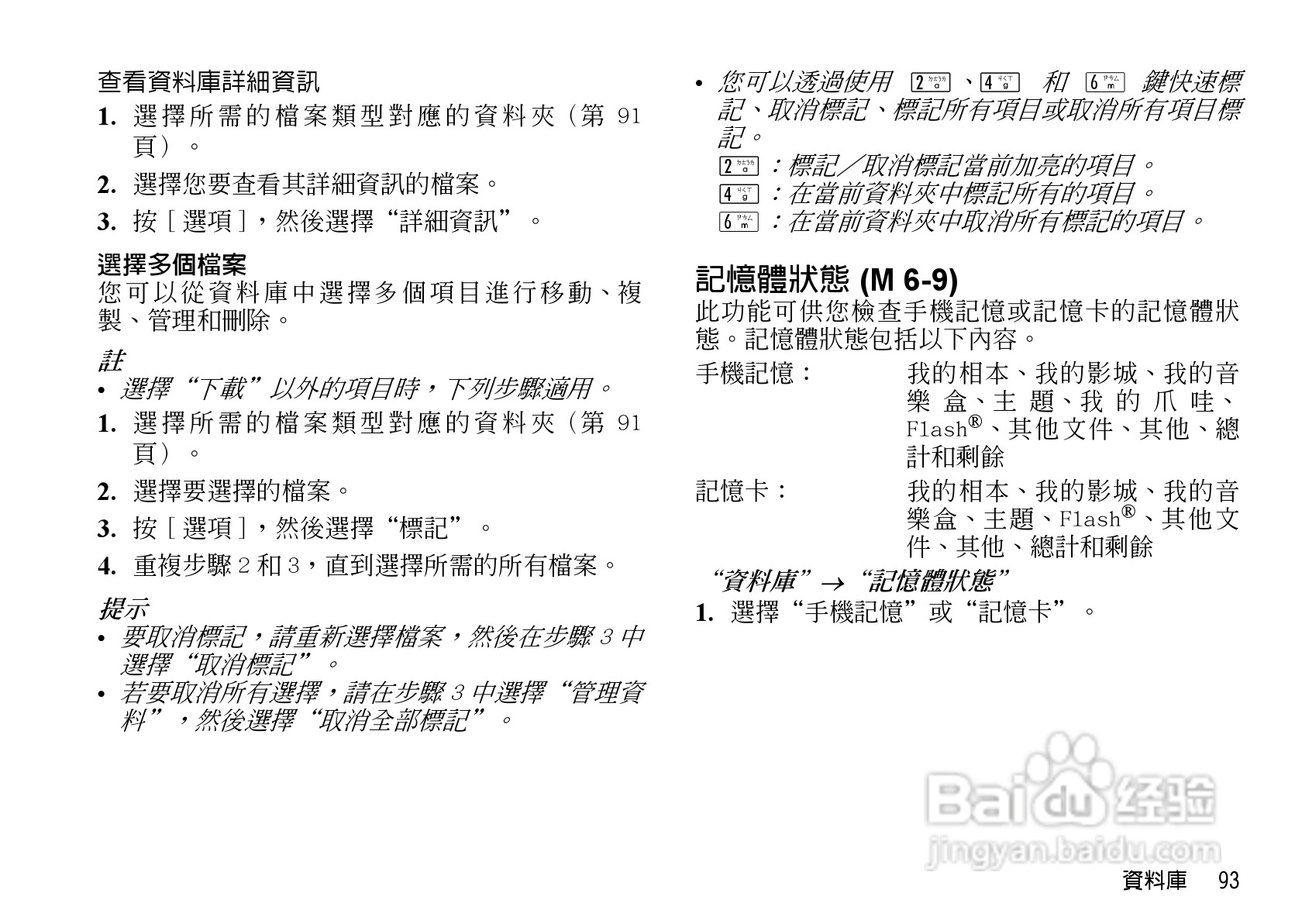 查看資料庫詳細資訊

1. 選擇所需的檔案類型對應的資料夾（第91頁）。

2. 選擇您要查看其詳細資訊的檔案。

3. 按［選項］，然後選擇“詳細資訊”。

選擇多個檔案

您可以從資料庫中選擇多個項目進行移動、複製、管理和刪除。

註

• 選擇“下載”以外的項目時，下列步驟適用。

1. 選擇所需的檔案類型對應的資料夾（第91頁）。

2. 選擇要選擇的檔案。

3. 按［選項］，然後選擇“標記”。

4. 重複步驟2和3，直到選擇所需的所有檔案。

提示

• 要取消標記，請重新選擇檔案，然後在步驟3中選擇“取消標記”。

• 若要取消所有選擇，請在步驟3中選擇“管理資料”，然後選擇“取消全部標記”。

• 您可以透過使用2、4和6鍵快速標記、取消標記、標記所有項目或取消所有項目標記。

2：標記／取消標記當前加亮的項目。
4：在當前資料夾中標記所有的項目。
6：在當前資料夾中取消所有標記的項目。

記憶體狀態 (M 6-9)

此功能可供您檢查手機記憶或記憶卡的記憶體狀態。記憶體狀態包括以下內容。

手機記憶： 我的相本、我的影城、我的音樂盒、主題、我的爪哇、Flash®、其他文件、其他、總計和剩餘

記憶卡： 我的相本、我的影城、我的音樂盒、主題、Flash®、其他文件、其他、總計和剩餘

“資料庫”→“記憶體狀態”

1. 選擇“手機記憶”或“記憶卡”。

資料庫 93

Baidu经验 jingyan.baidu.com